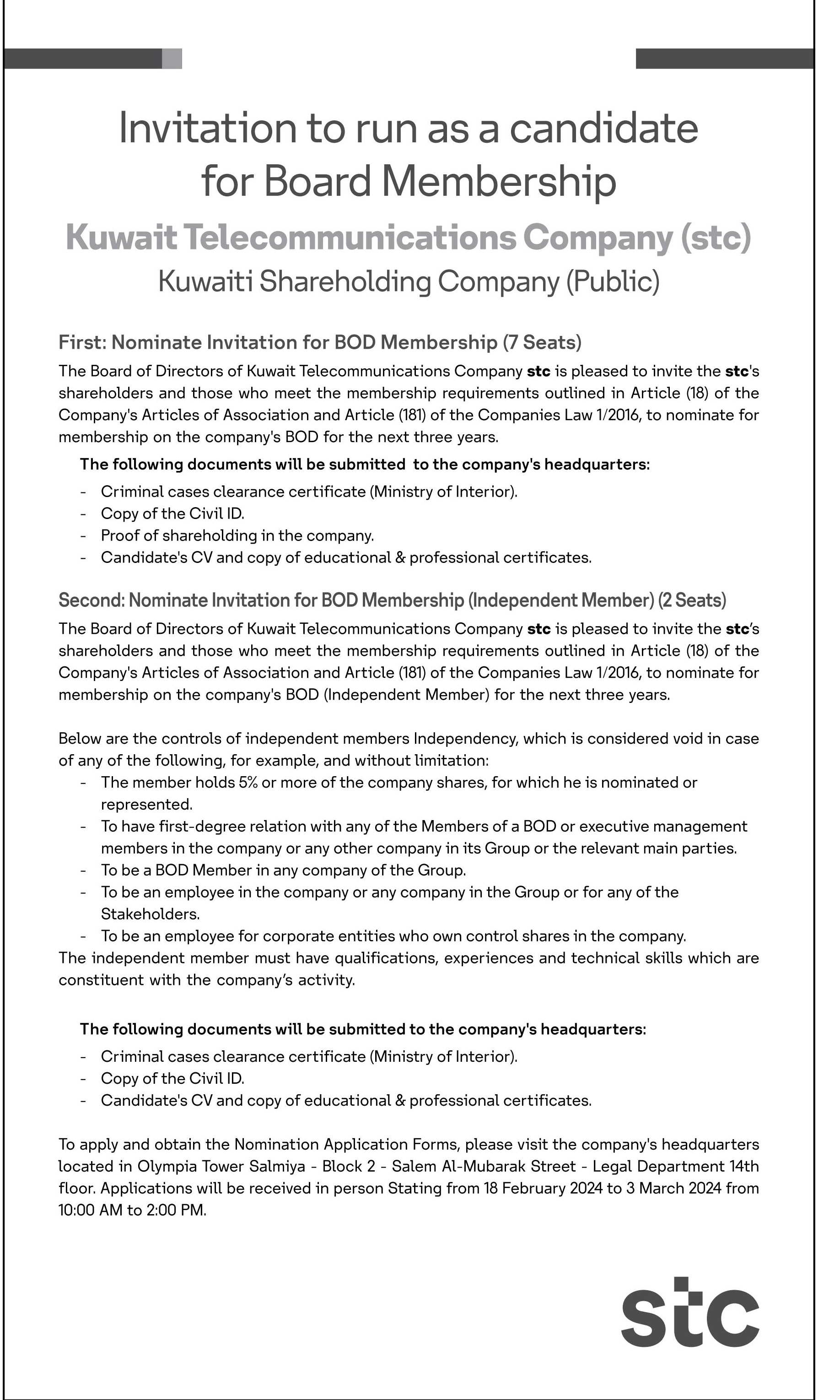 Invitation to run as a candidate for Board Membership

Kuwait Telecommunications Company (stc)

Kuwaiti Shareholding Company (Public)

First: Nominate Invitation for BOD Membership (7 Seats)

The Board of Directors of Kuwait Telecommunications Company stc is pleased to invite the stc's shareholders and those who meet the membership requirements outlined in Article (18) of the Company's Articles of Association and Article (181) of the Companies Law 1/2016, to nominate for membership on the company's BOD for the next three years.

The following documents will be submitted to the company's headquarters:

- Criminal cases clearance certificate (Ministry of Interior).
- Copy of the Civil ID.
- Proof of shareholding in the company.
- Candidate's CV and copy of educational & professional certificates.

Second: Nominate Invitation for BOD Membership (Independent Member) (2 Seats)

The Board of Directors of Kuwait Telecommunications Company stc is pleased to invite the stc's shareholders and those who meet the membership requirements outlined in Article (18) of the Company's Articles of Association and Article (181) of the Companies Law 1/2016, to nominate for membership on the company's BOD (Independent Member) for the next three years.

Below are the controls of independent members Independency, which is considered void in case of any of the following, for example, and without limitation:
- The member holds 5% or more of the company shares, for which he is nominated or represented.
- To have first-degree relation with any of the Members of a BOD or executive management members in the company or any other company in its Group or the relevant main parties.
- To be a BOD Member in any company of the Group.
- To be an employee in the company or any company in the Group or for any of the Stakeholders.
- To be an employee for corporate entities who own control shares in the company.
The independent member must have qualifications, experiences and technical skills which are constituent with the company's activity.

The following documents will be submitted to the company's headquarters:
- Criminal cases clearance certificate (Ministry of Interior).
- Copy of the Civil ID.
- Candidate's CV and copy of educational & professional certificates.

To apply and obtain the Nomination Application Forms, please visit the company's headquarters located in Olympia Tower Salmiya - Block 2 - Salem Al-Mubarak Street - Legal Department 14th floor. Applications will be received in person Stating from 18 February 2024 to 3 March 2024 from 10:00 AM to 2:00 PM.

stc